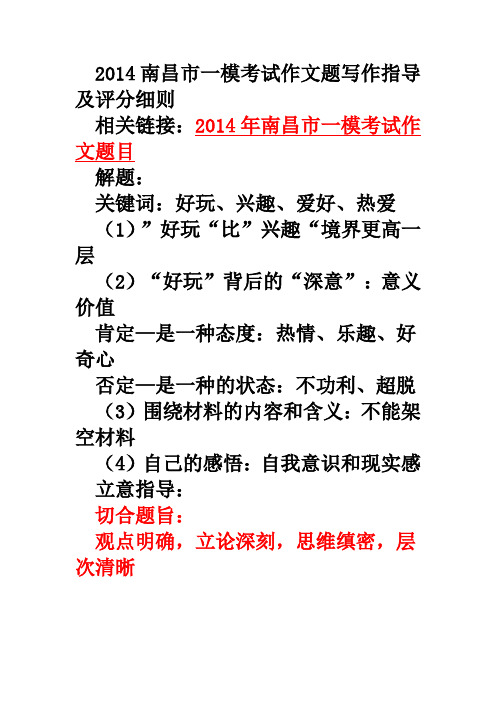 2014 南昌市一模考试作文题写作指导及评分细则

相关链接：2014 年南昌市一模考试作文题目

解题：

关键词：好玩、兴趣、爱好、热爱

（1）”好玩“比”兴趣“境界更高一层

（2）“好玩”背后的“深意”：意义价值

肯定—是一种态度：热情、乐趣、好奇心

否定—是一种的状态：不功利、超脱

（3）围绕材料的内容和含义：不能架空材料

（4）自己的感悟：自我意识和现实感

立意指导：

切合题旨：

观点明确，立论深刻，思维缜密，层次清晰